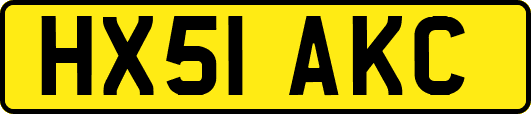 HX51 AKC